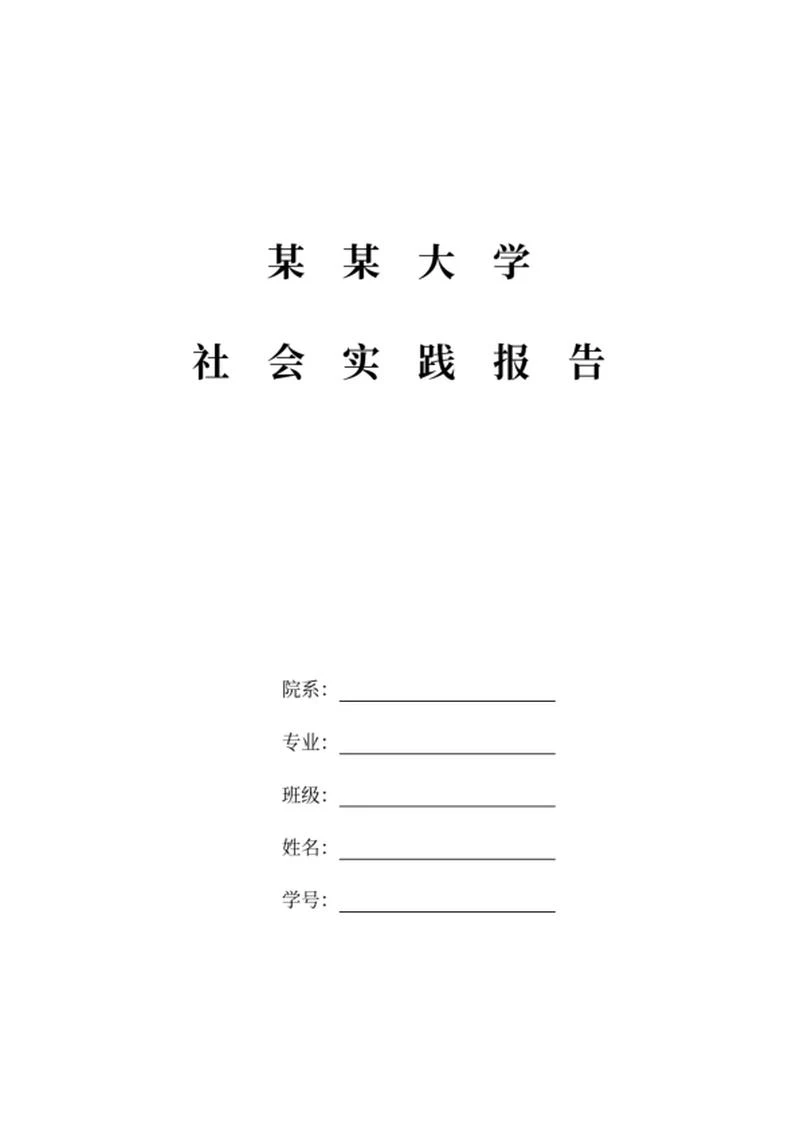 某某大学

社会实践报告

院系：

专业：

班级：

姓名：

学号：